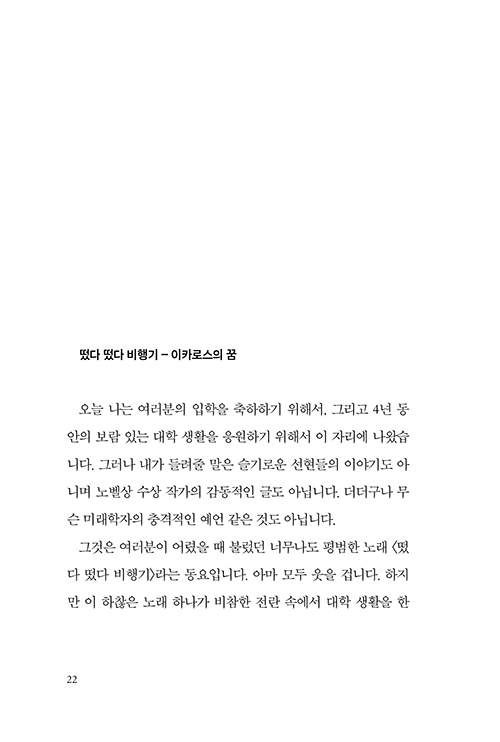 떴다 떴다 비행기 – 이카로스의 꿈

오늘 나는 여러분의 입학을 축하하기 위해서, 그리고 4년 동안의 보람 있는 대학 생활을 응원하기 위해서 이 자리에 나왔습니다. 그러나 내가 들려줄 말은 슬기로운 선현들의 이야기도 아니며 노벨상 수상 작가의 감동적인 글도 아닙니다. 더더구나 무슨 미래학자의 충격적인 예언 같은 것도 아닙니다.

그것은 여러분이 어렸을 때 불렀던 너무나도 평범한 노래 〈떴다 떴다 비행기〉라는 동요입니다. 아마 모두 웃을 겁니다. 하지만 이 하찮은 노래 하나가 비참한 전란 속에서 대학 생활을 한

22